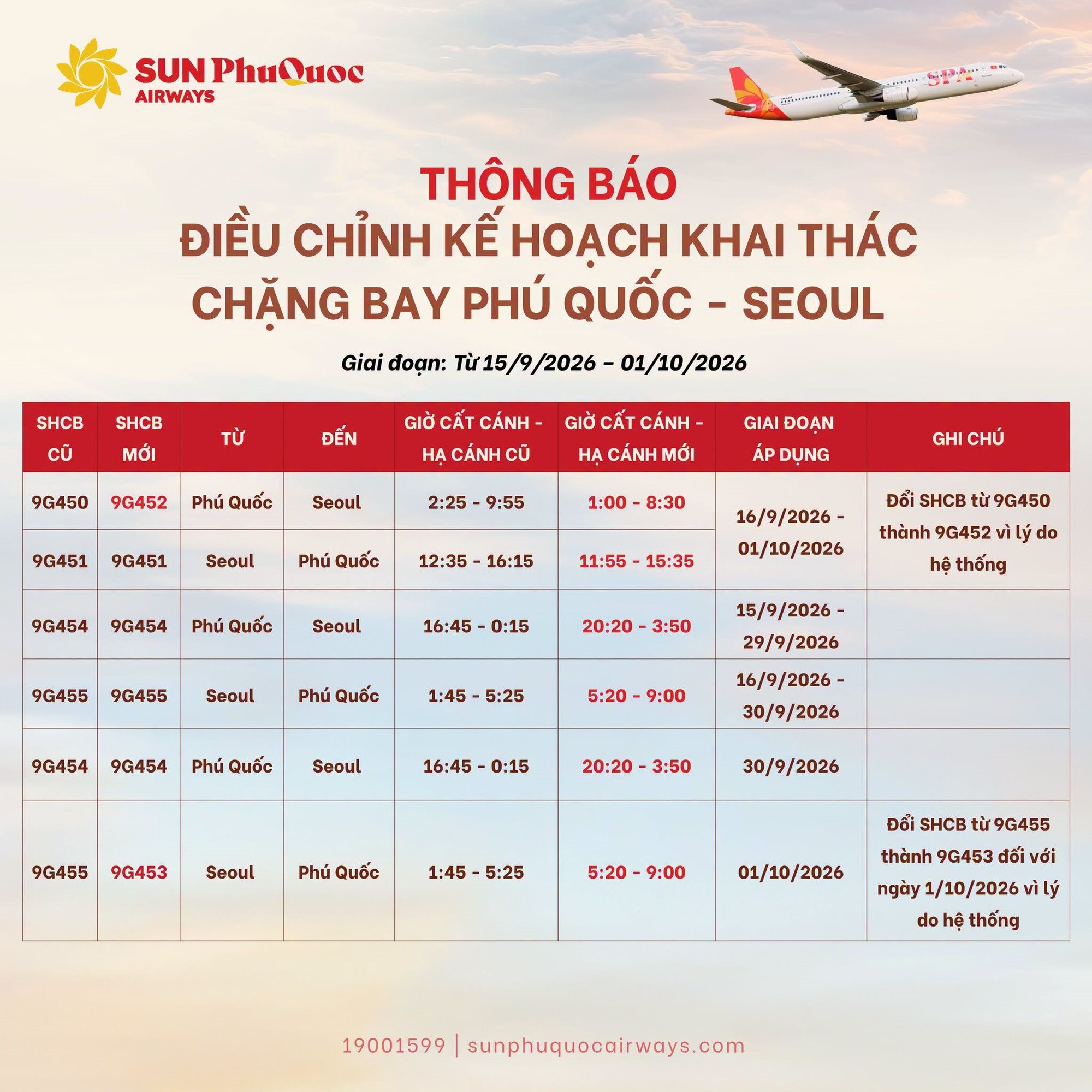 SUN PhuQuoc
AIRWAYS

SPA

THÔNG BÁO
ĐIỀU CHỈNH KẾ HOẠCH KHAI THÁC
CHẶNG BAY PHÚ QUỐC - SEOUL

Giai đoạn: Từ 15/9/2026 – 01/10/2026

| SHCB CŨ | SHCB MỚI | TỪ | ĐẾN | GIỜ CẤT CÁNH - HẠ CÁNH CŨ | GIỜ CẤT CÁNH - HẠ CÁNH MỚI | GIAI ĐOẠN ÁP DỤNG | GHI CHÚ |
|---|---|---|---|---|---|---|---|
| 9G450 | 9G452 | Phú Quốc | Seoul | 2:25 - 9:55 | 1:00 - 8:30 | 16/9/2026 - 01/10/2026 | Đổi SHCB từ 9G450 thành 9G452 vì lý do hệ thống |
| 9G451 | 9G451 | Seoul | Phú Quốc | 12:35 - 16:15 | 11:55 - 15:35 | | |
| 9G454 | 9G454 | Phú Quốc | Seoul | 16:45 - 0:15 | 20:20 - 3:50 | 15/9/2026 - 29/9/2026 | |
| 9G455 | 9G455 | Seoul | Phú Quốc | 1:45 - 5:25 | 5:20 - 9:00 | 16/9/2026 - 30/9/2026 | |
| 9G454 | 9G454 | Phú Quốc | Seoul | 16:45 - 0:15 | 20:20 - 3:50 | 30/9/2026 | |
| 9G455 | 9G453 | Seoul | Phú Quốc | 1:45 - 5:25 | 5:20 - 9:00 | 01/10/2026 | Đổi SHCB từ 9G455 thành 9G453 đối với ngày 1/10/2026 vì lý do hệ thống |

19001599 | sunphuquocairways.com